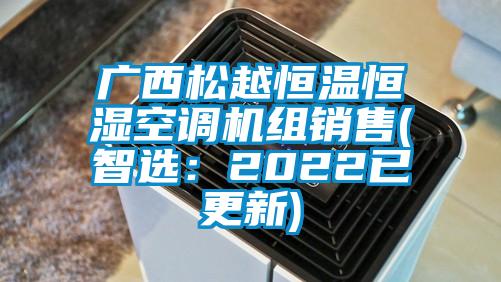 广西松越恒温恒湿空调机组销售(智选：2022已更新)